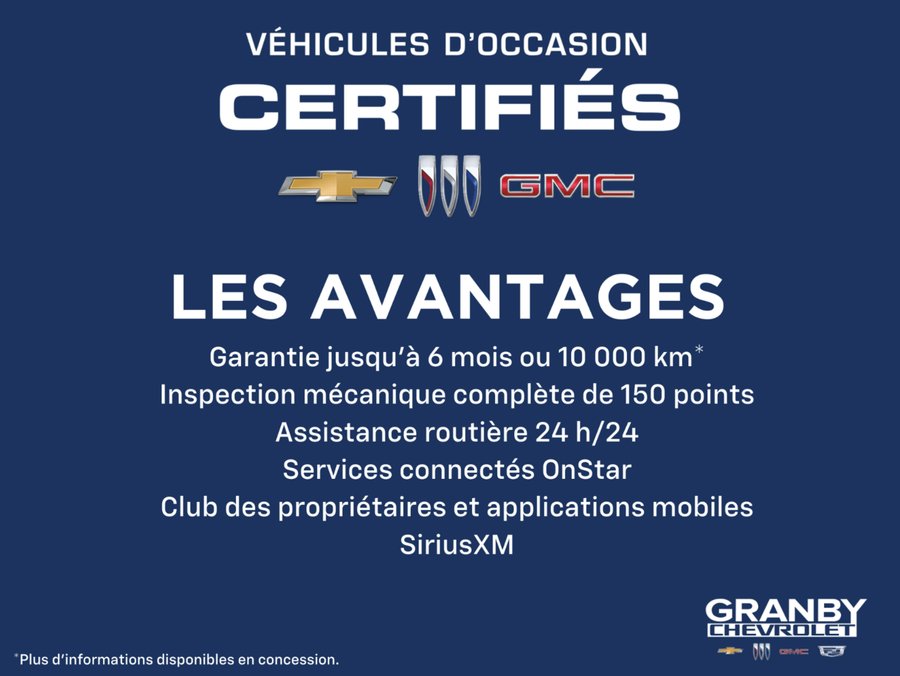 VÉHICULES D'OCCASION
CERTIFIÉS

GMC

LES AVANTAGES

Garantie jusqu'à 6 mois ou 10 000 km*
Inspection mécanique complète de 150 points
Assistance routière 24 h/24
Services connectés OnStar
Club des propriétaires et applications mobiles
SiriusXM

GRANBY
CHEVROLET
GMC

*Plus d'informations disponibles en concession.